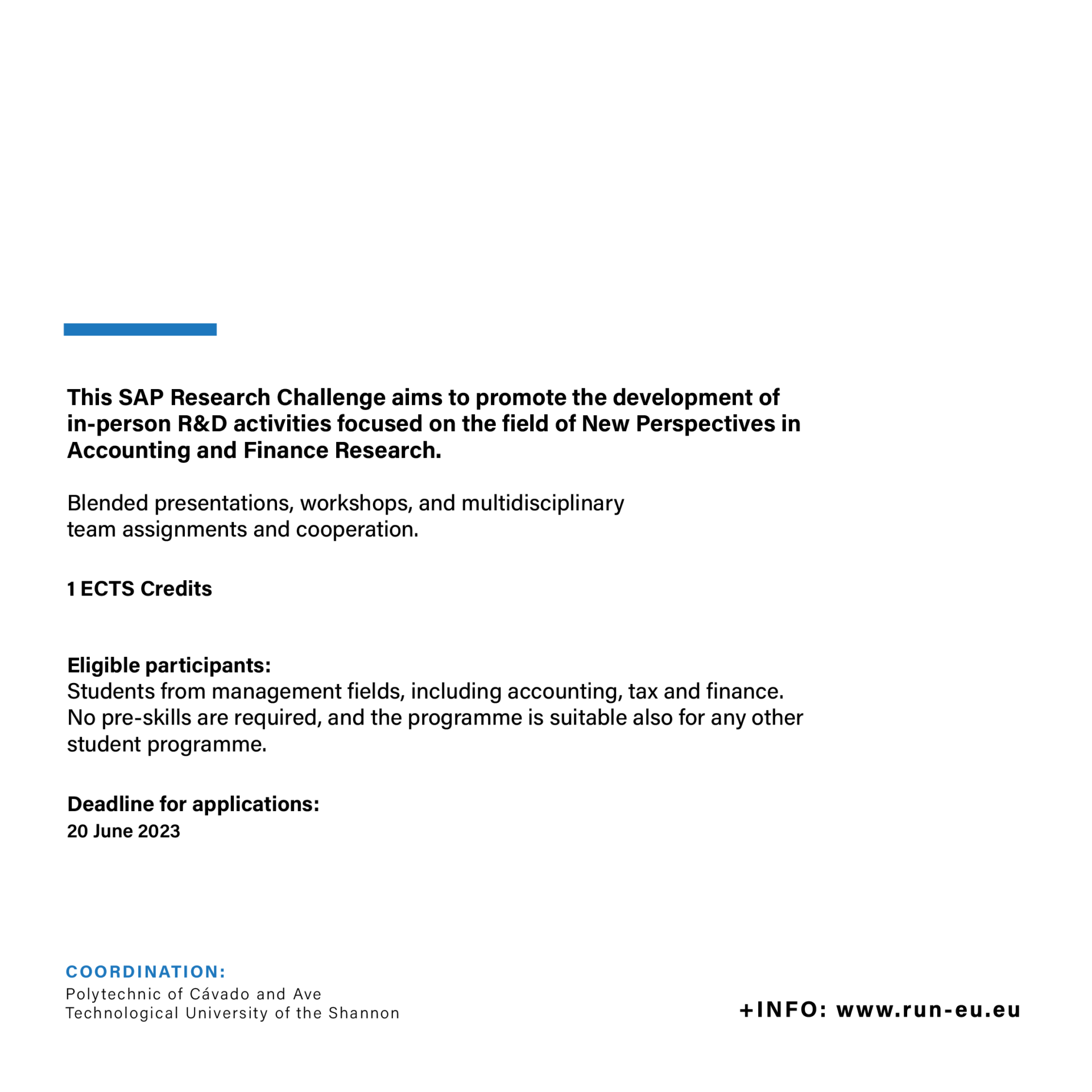 This SAP Research Challenge aims to promote the development of in-person R&D activities focused on the field of New Perspectives in Accounting and Finance Research.

Blended presentations, workshops, and multidisciplinary team assignments and cooperation.

1 ECTS Credits

Eligible participants:
Students from management fields, including accounting, tax and finance. No pre-skills are required, and the programme is suitable also for any other student programme.

Deadline for applications:
20 June 2023

COORDINATION:
Polytechnic of Cávado and Ave
Technological University of the Shannon

+INFO: www.run-eu.eu